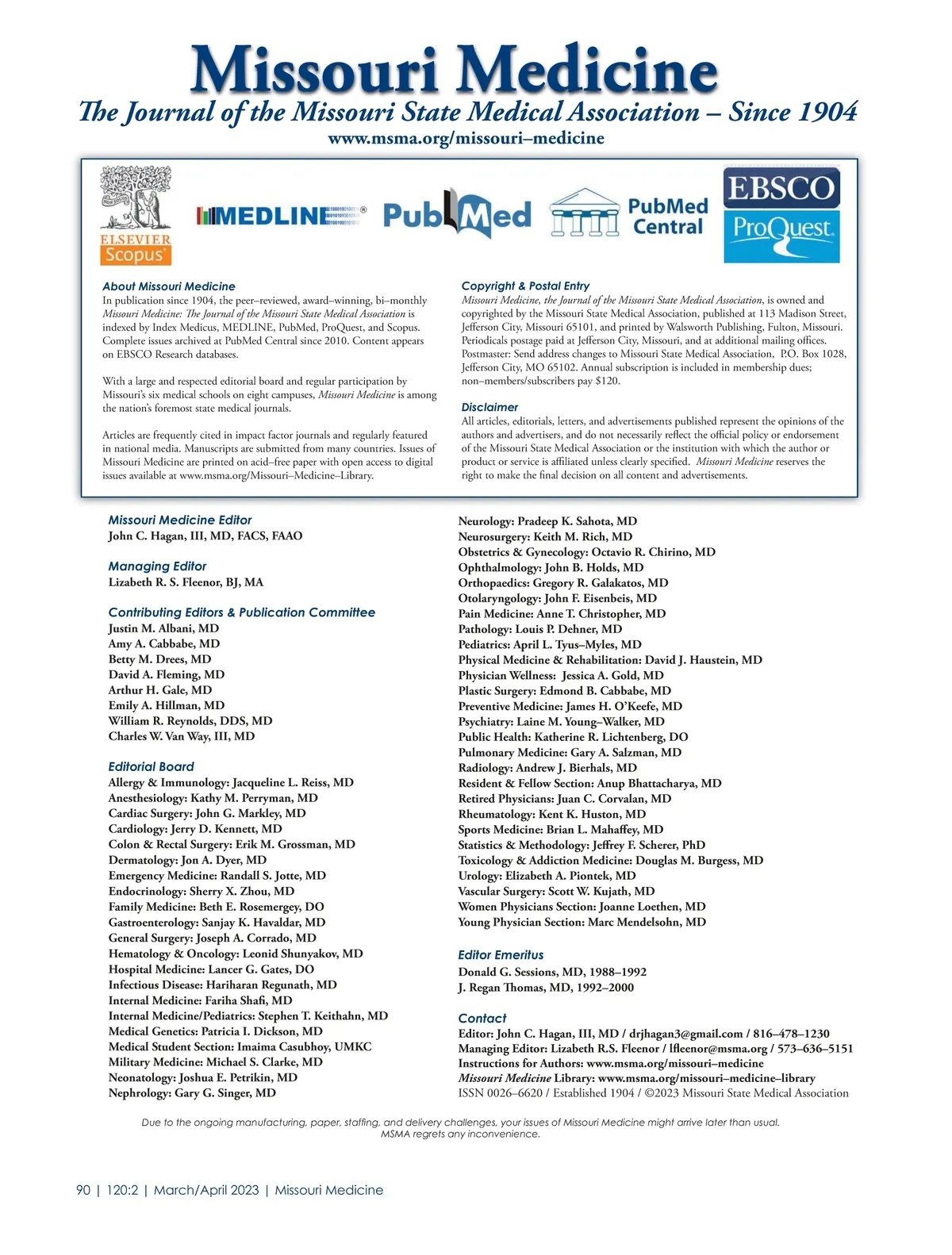 Missouri Medicine
The Journal of the Missouri State Medical Association – Since 1904
www.msma.org/missouri–medicine

ELSEVIER
Scopus
MEDLINE
PubMed
PubMed Central
EBSCO
ProQuest

About Missouri Medicine
In publication since 1904, the peer–reviewed, award–winning, bi–monthly Missouri Medicine: The Journal of the Missouri State Medical Association is indexed by Index Medicus, MEDLINE, PubMed, ProQuest, and Scopus. Complete issues archived at PubMed Central since 2010. Content appears on EBSCO Research databases.

With a large and respected editorial board and regular participation by Missouri's six medical schools on eight campuses, Missouri Medicine is among the nation's foremost state medical journals.

Articles are frequently cited in impact factor journals and regularly featured in national media. Manuscripts are submitted from many countries. Issues of Missouri Medicine are printed on acid–free paper with open access to digital issues available at www.msma.org/Missouri–Medicine–Library.

Copyright & Postal Entry
Missouri Medicine, the Journal of the Missouri State Medical Association, is owned and copyrighted by the Missouri State Medical Association, published at 113 Madison Street, Jefferson City, Missouri 65101, and printed by Walsworth Publishing, Fulton, Missouri. Periodicals postage paid at Jefferson City, Missouri, and at additional mailing offices. Postmaster: Send address changes to Missouri State Medical Association, P.O. Box 1028, Jefferson City, MO 65102. Annual subscription is included in membership dues; non–members/subscribers pay $120.

Disclaimer
All articles, editorials, letters, and advertisements published represent the opinions of the authors and advertisers, and do not necessarily reflect the official policy or endorsement of the Missouri State Medical Association or the institution with which the author or product or service is affiliated unless clearly specified. Missouri Medicine reserves the right to make the final decision on all content and advertisements.

Missouri Medicine Editor
John C. Hagan, III, MD, FACS, FAAO

Managing Editor
Lizabeth R. S. Fleenor, BJ, MA

Contributing Editors & Publication Committee
Justin M. Albani, MD
Amy A. Cabbabe, MD
Betty M. Drees, MD
David A. Fleming, MD
Arthur H. Gale, MD
Emily A. Hillman, MD
William R. Reynolds, DDS, MD
Charles W. Van Way, III, MD

Editorial Board
Allergy & Immunology: Jacqueline L. Reiss, MD
Anesthesiology: Kathy M. Perryman, MD
Cardiac Surgery: John G. Markley, MD
Cardiology: Jerry D. Kennett, MD
Colon & Rectal Surgery: Erik M. Grossman, MD
Dermatology: Jon A. Dyer, MD
Emergency Medicine: Randall S. Jotte, MD
Endocrinology: Sherry X. Zhou, MD
Family Medicine: Beth E. Rosemergey, DO
Gastroenterology: Sanjay K. Havaldar, MD
General Surgery: Joseph A. Corrado, MD
Hematology & Oncology: Leonid Shunyakov, MD
Hospital Medicine: Lancer G. Gates, DO
Infectious Disease: Hariharan Regunath, MD
Internal Medicine: Fariha Shafi, MD
Internal Medicine/Pediatrics: Stephen T. Keithahn, MD
Medical Genetics: Patricia I. Dickson, MD
Medical Student Section: Imaima Casubhoy, UMKC
Military Medicine: Michael S. Clarke, MD
Neonatology: Joshua E. Petrikin, MD
Nephrology: Gary G. Singer, MD
Neurology: Pradeep K. Sahota, MD
Neurosurgery: Keith M. Rich, MD
Obstetrics & Gynecology: Octavio R. Chirino, MD
Ophthalmology: John B. Holds, MD
Orthopaedics: Gregory R. Galakatos, MD
Otolaryngology: John F. Eisenbeis, MD
Pain Medicine: Anne T. Christopher, MD
Pathology: Louis P. Dehner, MD
Pediatrics: April L. Tyus–Myles, MD
Physical Medicine & Rehabilitation: David J. Haustein, MD
Physician Wellness: Jessica A. Gold, MD
Plastic Surgery: Edmond B. Cabbabe, MD
Preventive Medicine: James H. O'Keefe, MD
Psychiatry: Laine M. Young–Walker, MD
Public Health: Katherine R. Lichtenberg, DO
Pulmonary Medicine: Gary A. Salzman, MD
Radiology: Andrew J. Bierhals, MD
Resident & Fellow Section: Anup Bhattacharya, MD
Retired Physicians: Juan C. Corvalan, MD
Rheumatology: Kent K. Huston, MD
Sports Medicine: Brian L. Mahaffey, MD
Statistics & Methodology: Jeffrey F. Scherer, PhD
Toxicology & Addiction Medicine: Douglas M. Burgess, MD
Urology: Elizabeth A. Piontek, MD
Vascular Surgery: Scott W. Kujath, MD
Women Physicians Section: Joanne Loethen, MD
Young Physician Section: Marc Mendelsohn, MD

Editor Emeritus
Donald G. Sessions, MD, 1988–1992
J. Regan Thomas, MD, 1992–2000

Contact
Editor: John C. Hagan, III, MD / drjhagan3@gmail.com / 816–478–1230
Managing Editor: Lizabeth R.S. Fleenor / lfleenor@msma.org / 573–636–5151
Instructions for Authors: www.msma.org/missouri–medicine
Missouri Medicine Library: www.msma.org/missouri–medicine–library
ISSN 0026–6620 / Established 1904 / ©2023 Missouri State Medical Association

Due to the ongoing manufacturing, paper, staffing, and delivery challenges, your issues of Missouri Medicine might arrive later than usual. MSMA regrets any inconvenience.

90 | 120:2 | March/April 2023 | Missouri Medicine